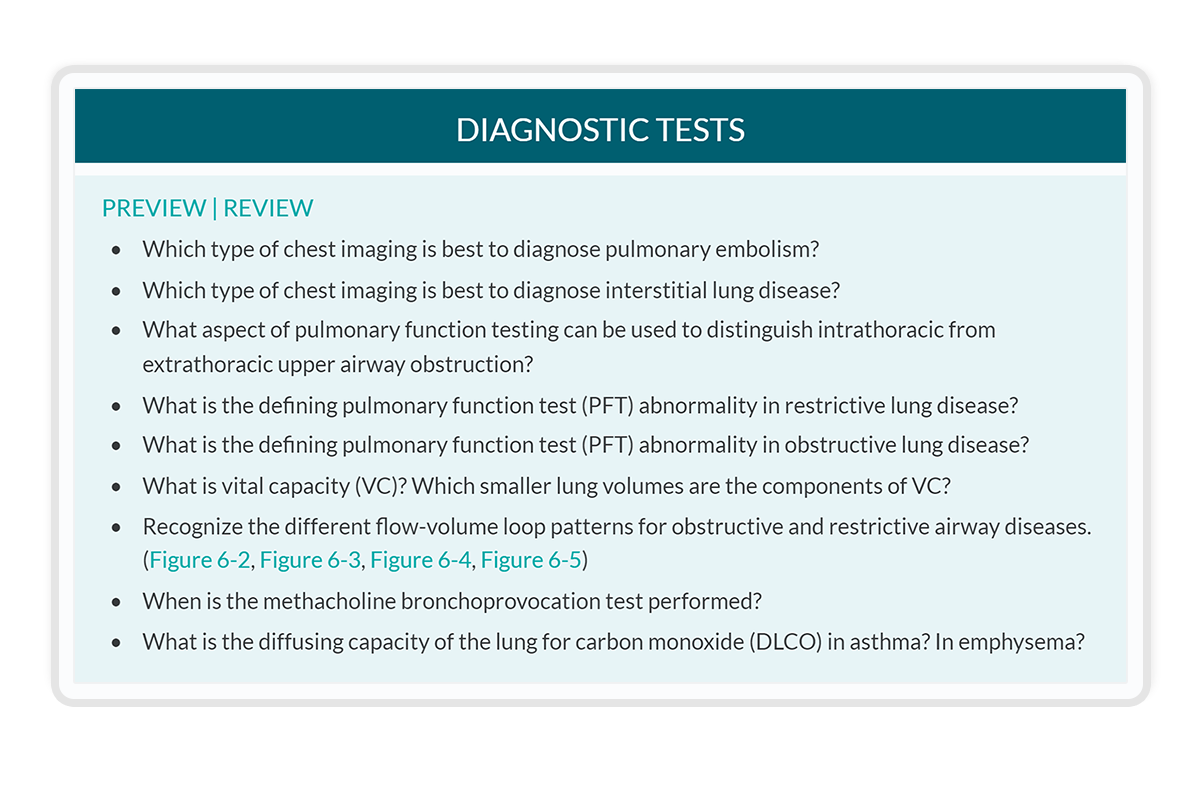 DIAGNOSTIC TESTS

PREVIEW | REVIEW

- Which type of chest imaging is best to diagnose pulmonary embolism?
- Which type of chest imaging is best to diagnose interstitial lung disease?
- What aspect of pulmonary function testing can be used to distinguish intrathoracic from extrathoracic upper airway obstruction?
- What is the defining pulmonary function test (PFT) abnormality in restrictive lung disease?
- What is the defining pulmonary function test (PFT) abnormality in obstructive lung disease?
- What is vital capacity (VC)? Which smaller lung volumes are the components of VC?
- Recognize the different flow-volume loop patterns for obstructive and restrictive airway diseases. (Figure 6-2, Figure 6-3, Figure 6-4, Figure 6-5)
- When is the methacholine bronchoprovocation test performed?
- What is the diffusing capacity of the lung for carbon monoxide (DLCO) in asthma? In emphysema?